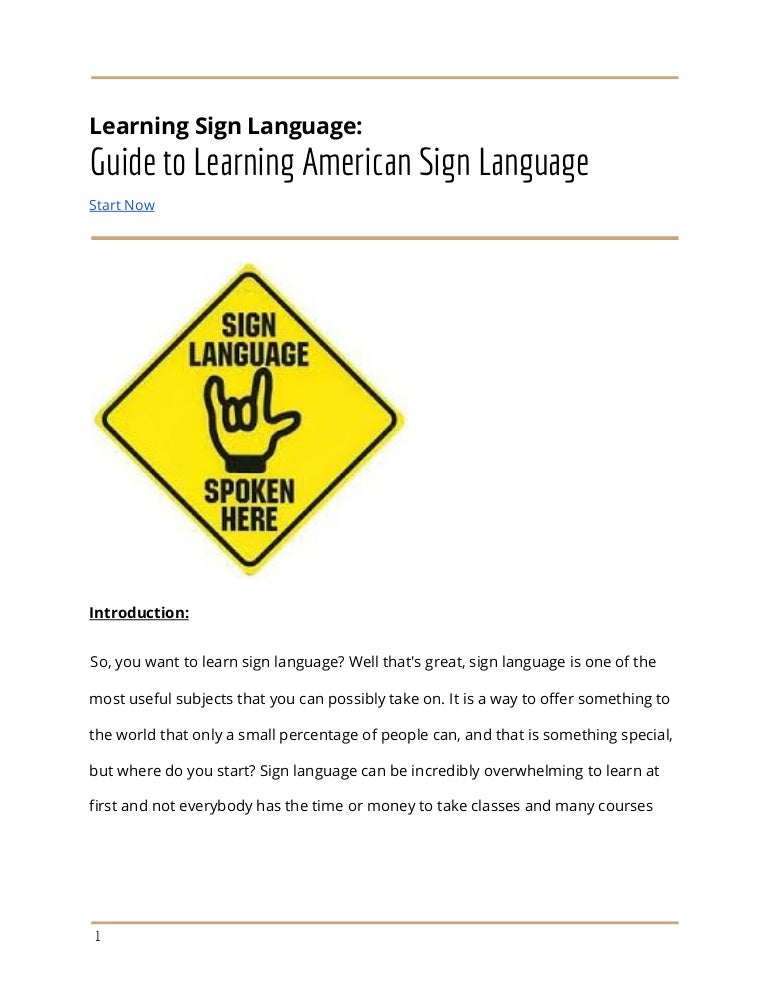 Learning Sign Language:
Guide to Learning American Sign Language

Start Now

SIGN LANGUAGE
SPOKEN HERE

Introduction:

So, you want to learn sign language? Well that's great, sign language is one of the most useful subjects that you can possibly take on. It is a way to offer something to the world that only a small percentage of people can, and that is something special, but where do you start? Sign language can be incredibly overwhelming to learn at first and not everybody has the time or money to take classes and many courses

1